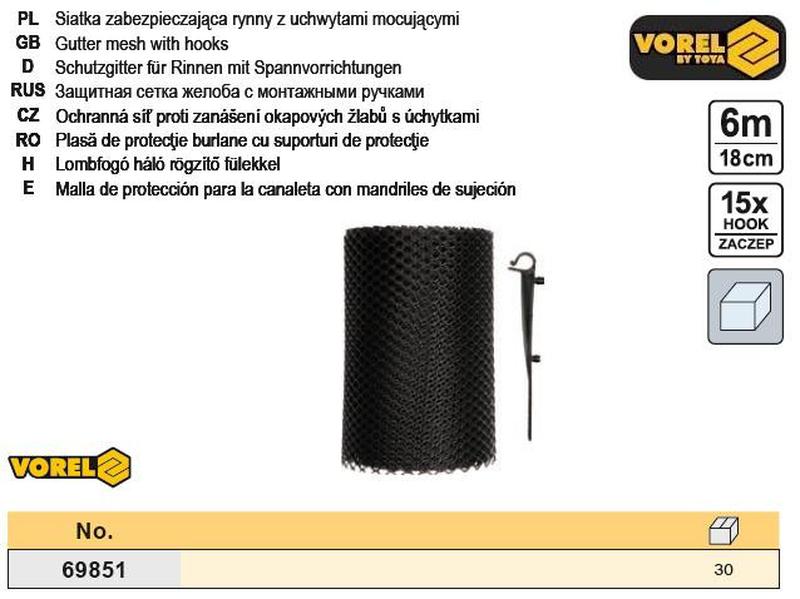 PL Siatka zabezpieczająca rynny z uchwytami mocującymi
GB Gutter mesh with hooks
D Schutzgitter für Rinnen mit Spannvorrichtungen
RUS Защитная сетка желоба с монтажными ручками
CZ Ochranná síť proti zanášení okapových žlabů s úchytkami
RO Plasă de protecţie burlane cu suporturi de protecţie
H Lombfogó háló rögzítő fülekkel
E Malla de protección para la canaleta con mandriles de sujeción

VOREL BY TOYA

6m
18cm

15x
HOOK
ZACZEP

VOREL

| No. | |
|---|---|
| 69851 | 30 |